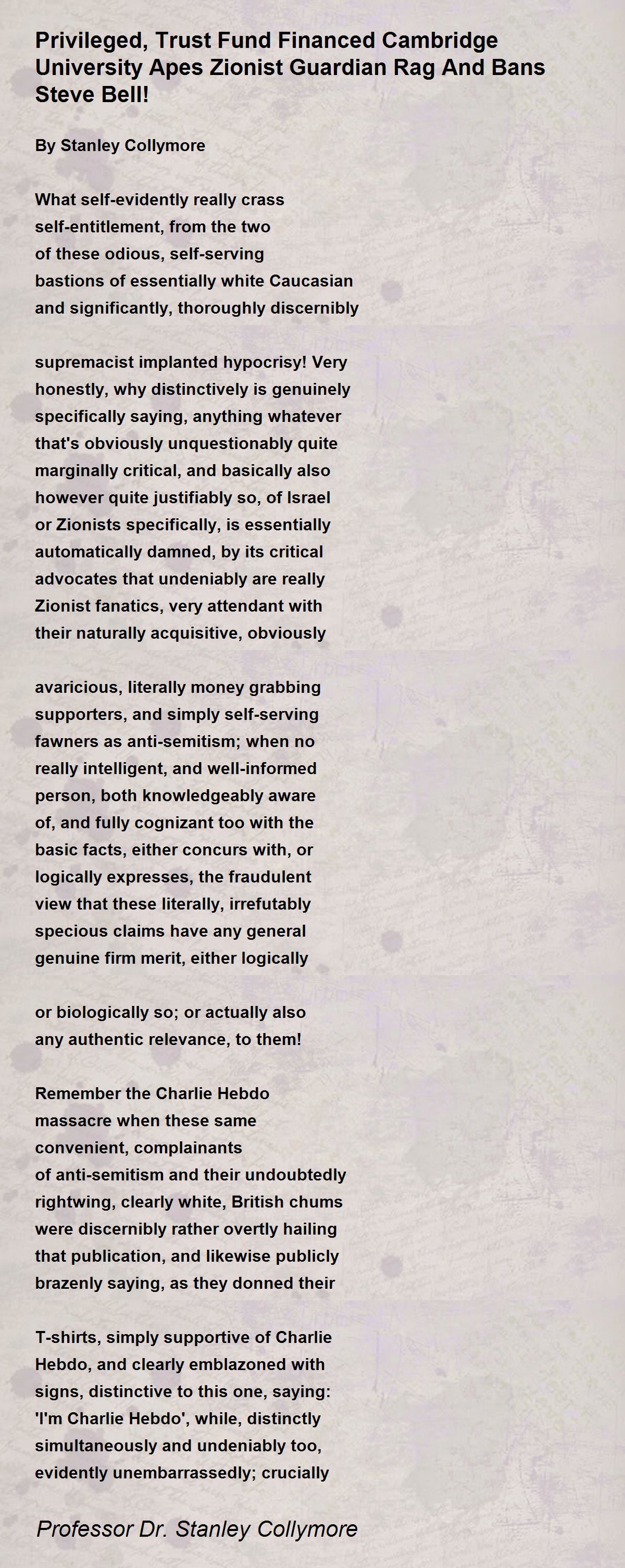 Privileged, Trust Fund Financed Cambridge University Apes Zionist Guardian Rag And Bans Steve Bell!

By Stanley Collymore

What self-evidently really crass
self-entitlement, from the two
of these odious, self-serving
bastions of essentially white Caucasian
and significantly, thoroughly discernibly

supremacist implanted hypocrisy! Very
honestly, why distinctively is genuinely
specifically saying, anything whatever
that's obviously unquestionably quite
marginally critical, and basically also
however quite justifiably so, of Israel
or Zionists specifically, is essentially
automatically damned, by its critical
advocates that undeniably are really
Zionist fanatics, very attendant with
their naturally acquisitive, obviously

avaricious, literally money grabbing
supporters, and simply self-serving
fawners as anti-semitism; when no
really intelligent, and well-informed
person, both knowledgeably aware
of, and fully cognizant too with the
basic facts, either concurs with, or
logically expresses, the fraudulent
view that these literally, irrefutably
specious claims have any general
genuine firm merit, either logically

or biologically so; or actually also
any authentic relevance, to them!

Remember the Charlie Hebdo
massacre when these same
convenient, complainants
of anti-semitism and their undoubtedly
rightwing, clearly white, British chums
were discernibly rather overtly hailing
that publication, and likewise publicly
brazenly saying, as they donned their

T-shirts, simply supportive of Charlie
Hebdo, and clearly emblazoned with
signs, distinctive to this one, saying:
'I'm Charlie Hebdo', while, distinctly
simultaneously and undeniably too,
evidently unembarrassedly; crucially

Professor Dr. Stanley Collymore